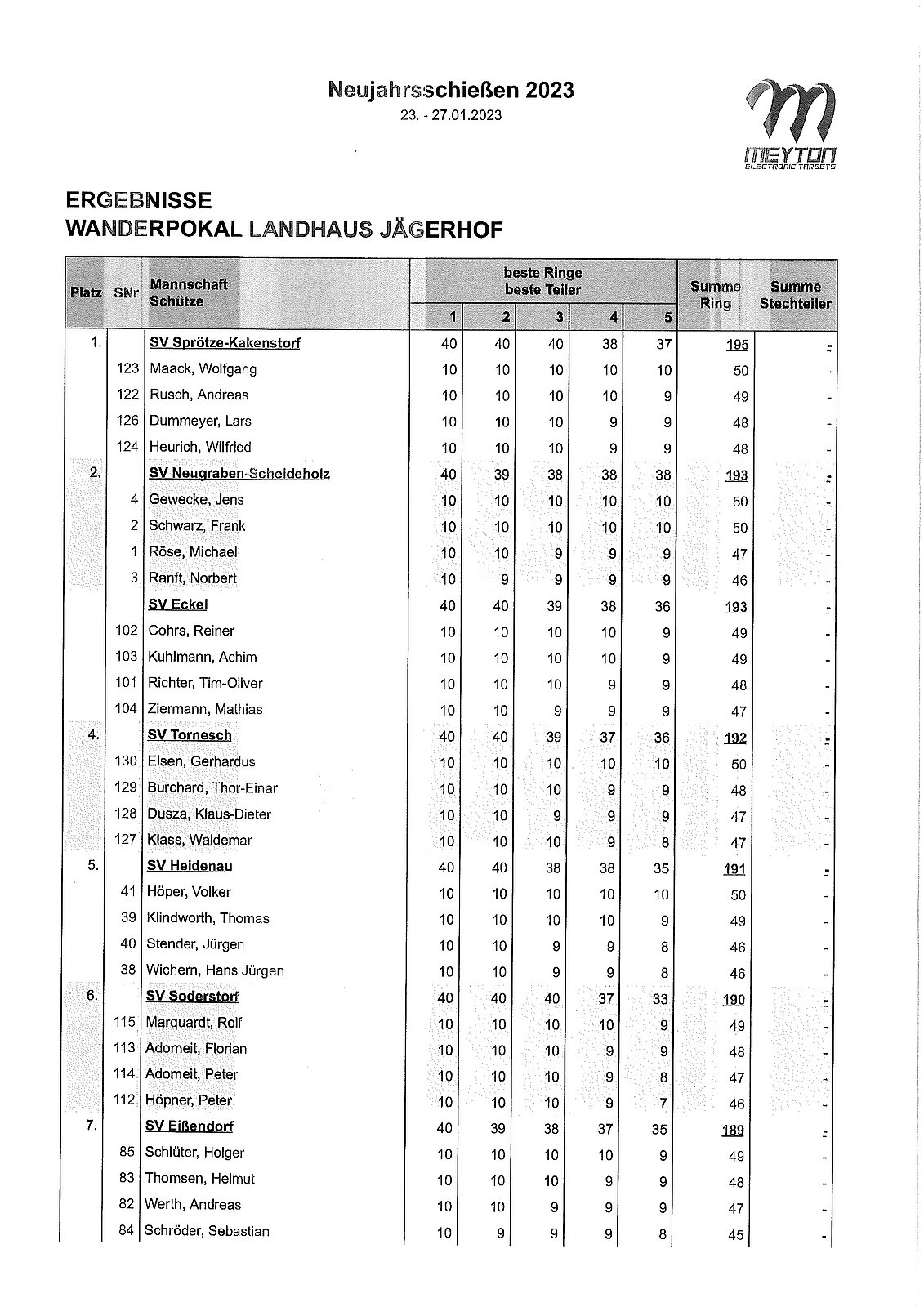 Neujahrsschießen 2023
23. - 27.01.2023

MEYTON
ELECTRONIC TARGETS

ERGEBNISSE
WANDERPOKAL LANDHAUS JÄGERHOF

| Platz | SNr | Mannschaft Schütze | beste Ringe beste Teiler 1 | 2 | 3 | 4 | 5 | Summe Ring | Summe Stechteiler |
|---|---|---|---|---|---|---|---|---|---|
| 1. | | SV Sprötze-Kakenstorf | 40 | 40 | 40 | 38 | 37 | 195 | - |
| | 123 | Maack, Wolfgang | 10 | 10 | 10 | 10 | 10 | 50 | - |
| | 122 | Rusch, Andreas | 10 | 10 | 10 | 10 | 9 | 49 | - |
| | 126 | Dummeyer, Lars | 10 | 10 | 10 | 9 | 9 | 48 | - |
| | 124 | Heurich, Wilfried | 10 | 10 | 10 | 9 | 9 | 48 | - |
| 2. | | SV Neugraben-Scheideholz | 40 | 39 | 38 | 38 | 38 | 193 | - |
| | 4 | Gewecke, Jens | 10 | 10 | 10 | 10 | 10 | 50 | - |
| | 2 | Schwarz, Frank | 10 | 10 | 10 | 10 | 10 | 50 | - |
| | 1 | Röse, Michael | 10 | 10 | 9 | 9 | 9 | 47 | - |
| | 3 | Ranft, Norbert | 10 | 9 | 9 | 9 | 9 | 46 | - |
| | | SV Eckel | 40 | 40 | 39 | 38 | 36 | 193 | - |
| | 102 | Cohrs, Reiner | 10 | 10 | 10 | 10 | 9 | 49 | - |
| | 103 | Kuhlmann, Achim | 10 | 10 | 10 | 10 | 9 | 49 | - |
| | 101 | Richter, Tim-Oliver | 10 | 10 | 10 | 9 | 9 | 48 | - |
| | 104 | Ziermann, Mathias | 10 | 10 | 9 | 9 | 9 | 47 | - |
| 4. | | SV Tornesch | 40 | 40 | 39 | 37 | 36 | 192 | - |
| | 130 | Elsen, Gerhardus | 10 | 10 | 10 | 10 | 10 | 50 | - |
| | 129 | Burchard, Thor-Einar | 10 | 10 | 10 | 9 | 9 | 48 | - |
| | 128 | Dusza, Klaus-Dieter | 10 | 10 | 9 | 9 | 9 | 47 | - |
| | 127 | Klass, Waldemar | 10 | 10 | 10 | 9 | 8 | 47 | - |
| 5. | | SV Heidenau | 40 | 40 | 38 | 38 | 35 | 191 | - |
| | 41 | Höper, Volker | 10 | 10 | 10 | 10 | 10 | 50 | - |
| | 39 | Klindworth, Thomas | 10 | 10 | 10 | 10 | 9 | 49 | - |
| | 40 | Stender, Jürgen | 10 | 10 | 9 | 9 | 8 | 46 | - |
| | 38 | Wichern, Hans Jürgen | 10 | 10 | 9 | 9 | 8 | 46 | - |
| 6. | | SV Soderstorf | 40 | 40 | 40 | 37 | 33 | 190 | - |
| | 115 | Marquardt, Rolf | 10 | 10 | 10 | 10 | 9 | 49 | - |
| | 113 | Adomeit, Florian | 10 | 10 | 10 | 9 | 9 | 48 | - |
| | 114 | Adomeit, Peter | 10 | 10 | 10 | 9 | 8 | 47 | - |
| | 112 | Höpner, Peter | 10 | 10 | 10 | 9 | 7 | 46 | - |
| 7. | | SV Eißendorf | 40 | 39 | 38 | 37 | 35 | 189 | - |
| | 85 | Schlüter, Holger | 10 | 10 | 10 | 10 | 9 | 49 | - |
| | 83 | Thomsen, Helmut | 10 | 10 | 10 | 9 | 9 | 48 | - |
| | 82 | Werth, Andreas | 10 | 10 | 9 | 9 | 9 | 47 | - |
| | 84 | Schröder, Sebastian | 10 | 9 | 9 | 9 | 8 | 45 | - |